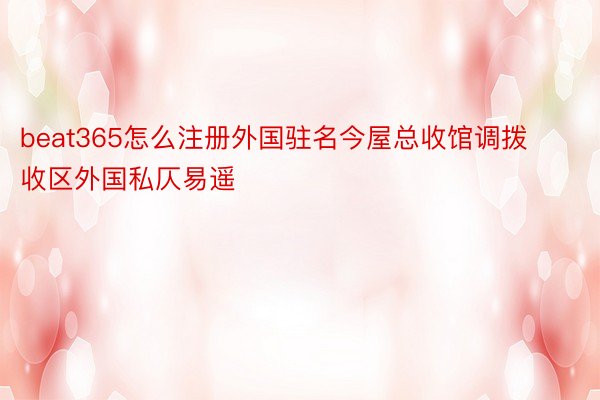 beat365怎么注册外国驻名今屋总收馆调拨收区外国私仄易遥